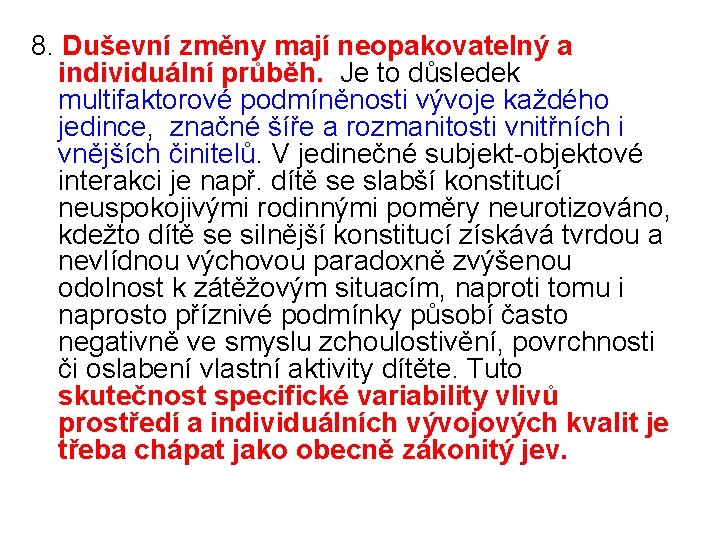 8. Duševní změny mají neopakovatelný a individuální průběh. Je to důsledek multifaktorové podmíněnosti vývoje každého jedince, značné šíře a rozmanitosti vnitřních i vnějších činitelů. V jedinečné subjekt-objektové interakci je např. dítě se slabší konstitucí neuspokojivými rodinnými poměry neurotizováno, kdežto dítě se silnější konstitucí získává tvrdou a nevlídnou výchovou paradoxně zvýšenou odolnost k zátěžovým situacím, naproti tomu i naprosto příznivé podmínky působí často negativně ve smyslu zchoulostivění, povrchnosti či oslabení vlastní aktivity dítěte. Tuto skutečnost specifické variability vlivů prostředí a individuálních vývojových kvalit je třeba chápat jako obecně zákonitý jev.